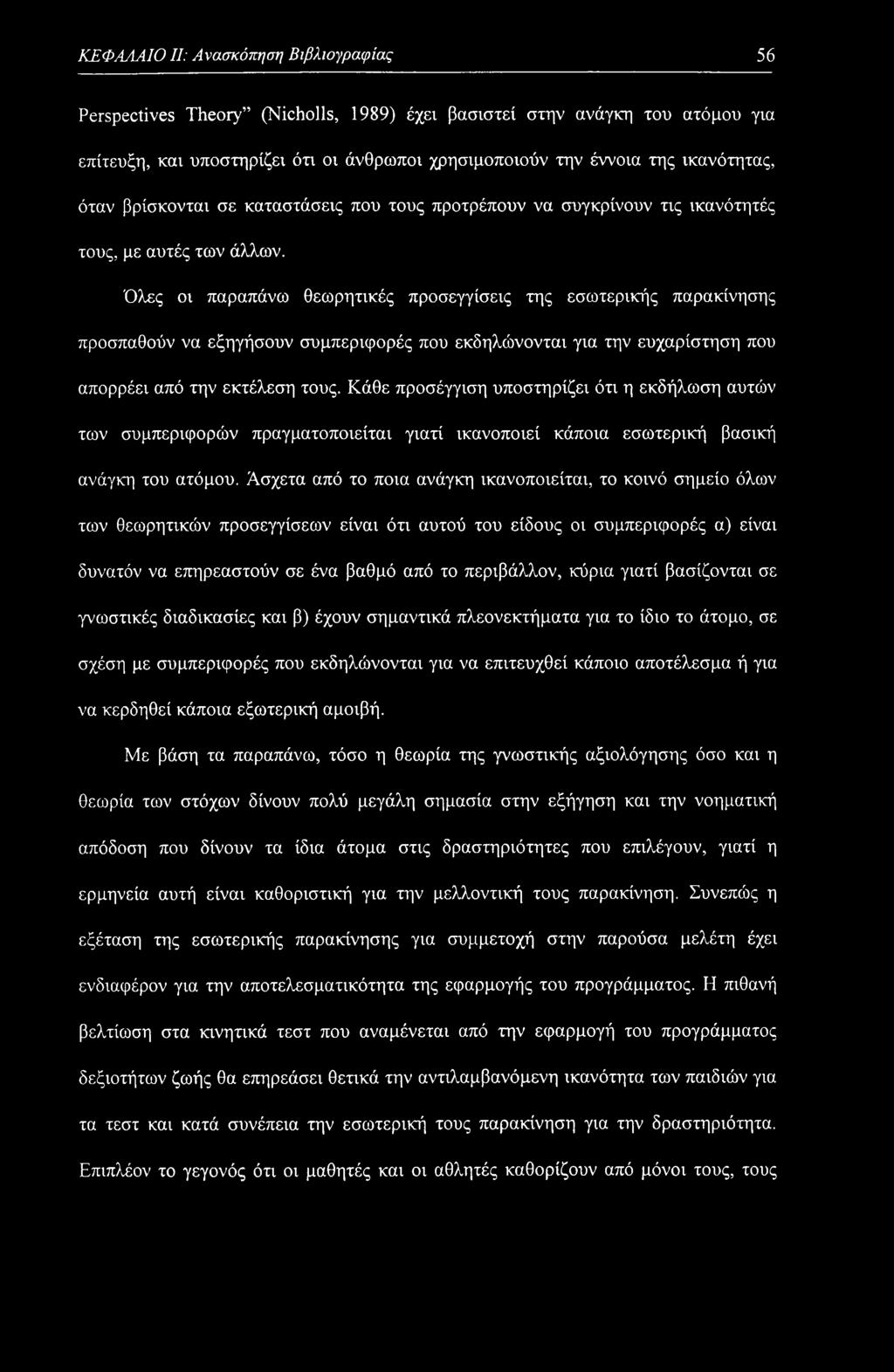 ΚΕΦΑΛΑΙΟ ΙΙ: Ανασκόπηση Βιβλιογραφίας 56

Perspectives Theory" (Nicholls, 1989) έχει βασιστεί στην ανάγκη του ατόμου για επίτευξη, και υποστηρίζει ότι οι άνθρωποι χρησιμοποιούν την έννοια της ικανότητας, όταν βρίσκονται σε καταστάσεις που τους προτρέπουν να συγκρίνουν τις ικανότητές τους, με αυτές των άλλων.

Όλες οι παραπάνω θεωρητικές προσεγγίσεις της εσωτερικής παρακίνησης προσπαθούν να εξηγήσουν συμπεριφορές που εκδηλώνονται για την ευχαρίστηση που απορρέει από την εκτέλεση τους. Κάθε προσέγγιση υποστηρίζει ότι η εκδήλωση αυτών των συμπεριφορών πραγματοποιείται γιατί ικανοποιεί κάποια εσωτερική βασική ανάγκη του ατόμου. Άσχετα από το ποια ανάγκη ικανοποιείται, το κοινό σημείο όλων των θεωρητικών προσεγγίσεων είναι ότι αυτού του είδους οι συμπεριφορές α) είναι δυνατόν να επηρεαστούν σε ένα βαθμό από το περιβάλλον, κύρια γιατί βασίζονται σε γνωστικές διαδικασίες και β) έχουν σημαντικά πλεονεκτήματα για το ίδιο το άτομο, σε σχέση με συμπεριφορές που εκδηλώνονται για να επιτευχθεί κάποιο αποτέλεσμα ή για να κερδηθεί κάποια εξωτερική αμοιβή.

Με βάση τα παραπάνω, τόσο η θεωρία της γνωστικής αξιολόγησης όσο και η θεωρία των στόχων δίνουν πολύ μεγάλη σημασία στην εξήγηση και την νοηματική απόδοση που δίνουν τα ίδια άτομα στις δραστηριότητες που επιλέγουν, γιατί η ερμηνεία αυτή είναι καθοριστική για την μελλοντική τους παρακίνηση. Συνεπώς η εξέταση της εσωτερικής παρακίνησης για συμμετοχή στην παρούσα μελέτη έχει ενδιαφέρον για την αποτελεσματικότητα της εφαρμογής του προγράμματος. Η πιθανή βελτίωση στα κινητικά τεστ που αναμένεται από την εφαρμογή του προγράμματος δεξιοτήτων ζωής θα επηρεάσει θετικά την αντιλαμβανόμενη ικανότητα των παιδιών για τα τεστ και κατά συνέπεια την εσωτερική τους παρακίνηση για την δραστηριότητα. Επιπλέον το γεγονός ότι οι μαθητές και οι αθλητές καθορίζουν από μόνοι τους, τους